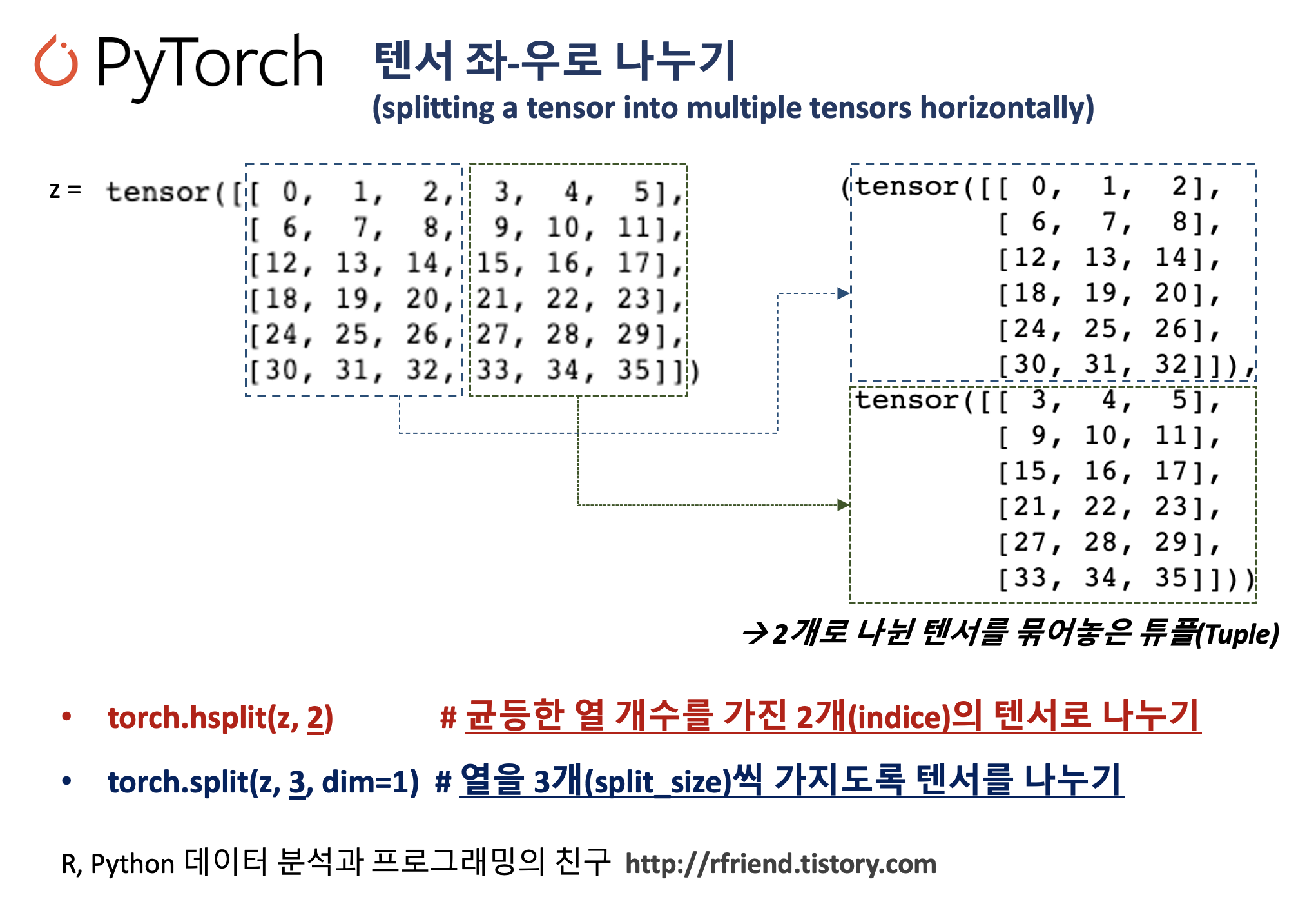 PyTorch

텐서 좌-우로 나누기
(splitting a tensor into multiple tensors horizontally)

z = tensor([[ 0, 1, 2, 3, 4, 5],
[ 6, 7, 8, 9, 10, 11],
[12, 13, 14, 15, 16, 17],
[18, 19, 20, 21, 22, 23],
[24, 25, 26, 27, 28, 29],
[30, 31, 32, 33, 34, 35]])

(tensor([[ 0, 1, 2],
[ 6, 7, 8],
[12, 13, 14],
[18, 19, 20],
[24, 25, 26],
[30, 31, 32]]),
tensor([[ 3, 4, 5],
[ 9, 10, 11],
[15, 16, 17],
[21, 22, 23],
[27, 28, 29],
[33, 34, 35]]))

→2개로 나뉜 텐서를 묶어놓은 튜플(Tuple)

• torch.hsplit(z, 2) # 균등한 열 개수를 가진 2개(indice)의 텐서로 나누기

• torch.split(z, 3, dim=1) # 열을 3개(split_size)씩 가지도록 텐서를 나누기

R, Python 데이터 분석과 프로그래밍의 친구 http://rfriend.tistory.com